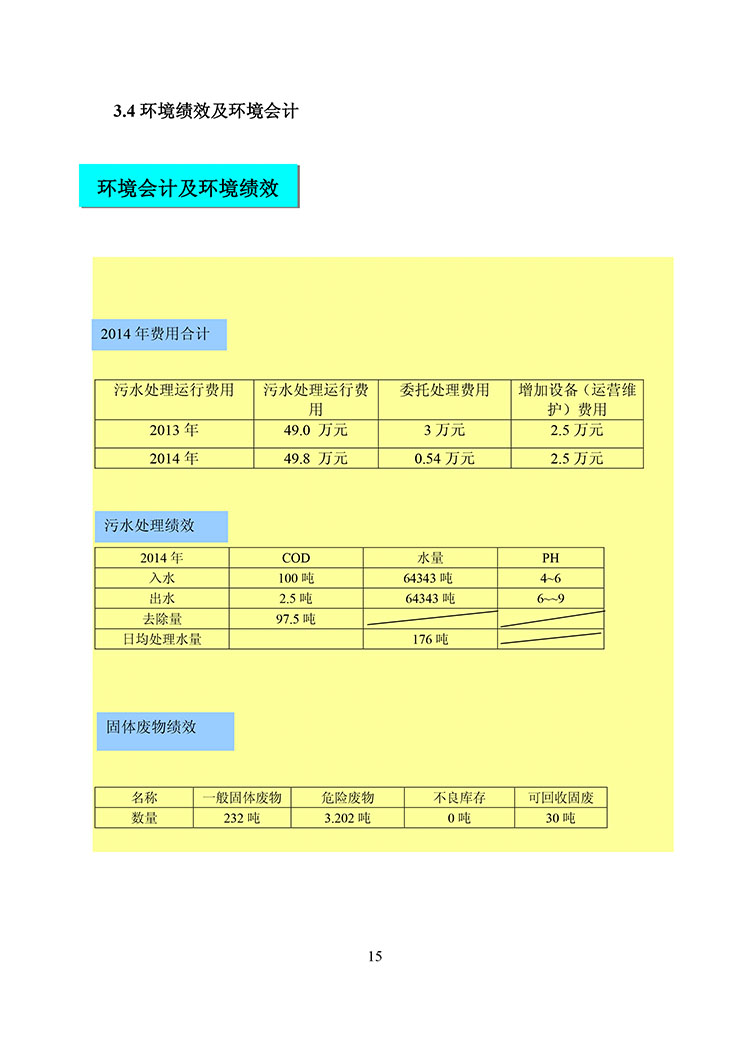 3.4 环境绩效及环境会计

环境会计及环境绩效

2014 年费用合计

| 污水处理运行费用 | 污水处理运行费用 | 委托处理费用 | 增加设备（运营维护）费用 |
|---|---|---|---|
| 2013 年 | 49.0 万元 | 3 万元 | 2.5 万元 |
| 2014 年 | 49.8 万元 | 0.54 万元 | 2.5 万元 |

污水处理绩效

| 2014 年 | COD | 水量 | PH |
|---|---|---|---|
| 入水 | 100 吨 | 64343 吨 | 4~6 |
| 出水 | 2.5 吨 | 64343 吨 | 6~~9 |
| 去除量 | 97.5 吨 | | |
| 日均处理水量 | | 176 吨 | |

固体废物绩效

| 名称 | 一般固体废物 | 危险废物 | 不良库存 | 可回收固废 |
|---|---|---|---|---|
| 数量 | 232 吨 | 3.202 吨 | 0 吨 | 30 吨 |

15